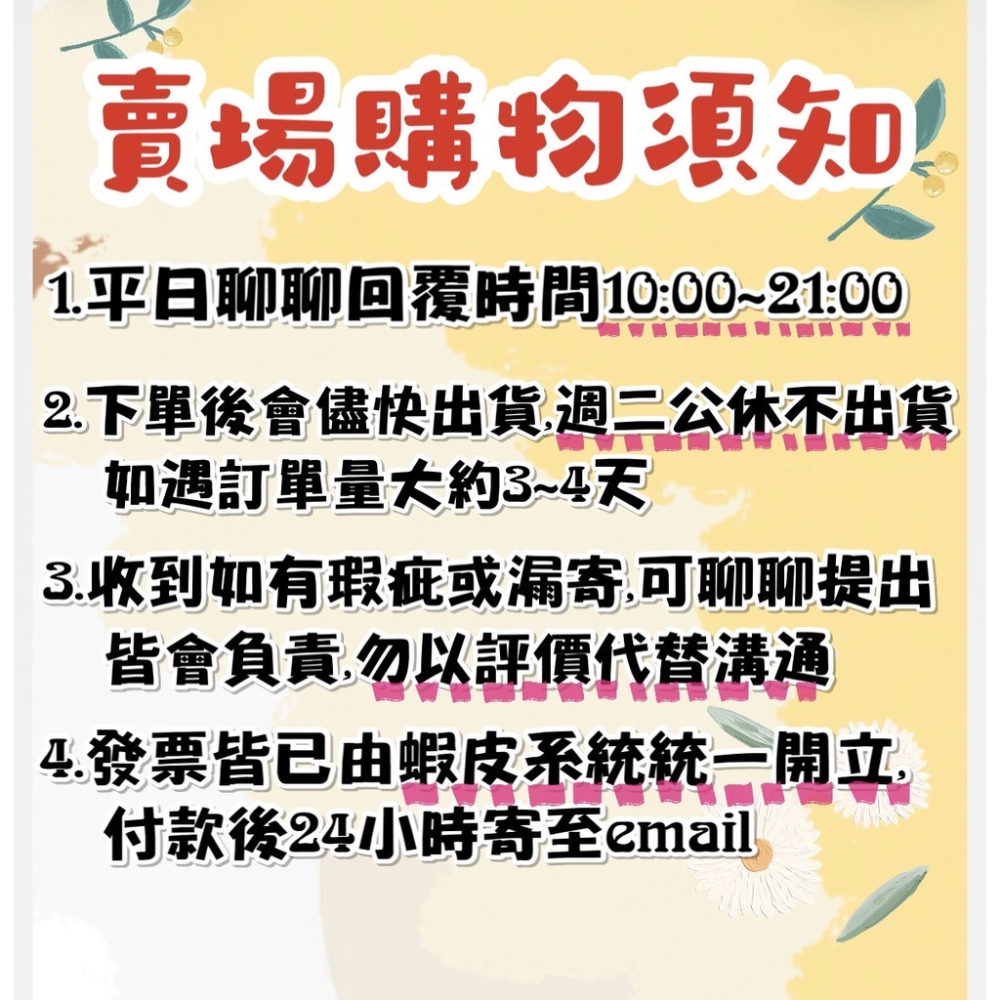 賣場購物須知

1.平日聊聊回覆時間10:00~21:00

2.下單後會儘快出貨,週二公休不出貨 如遇訂單量大約3~4天

3.收到如有瑕疵或漏寄,可聊聊提出 皆會負責,勿以評價代替溝通

4.發票皆已由蝦皮系統統一開立, 付款後24小時寄至email